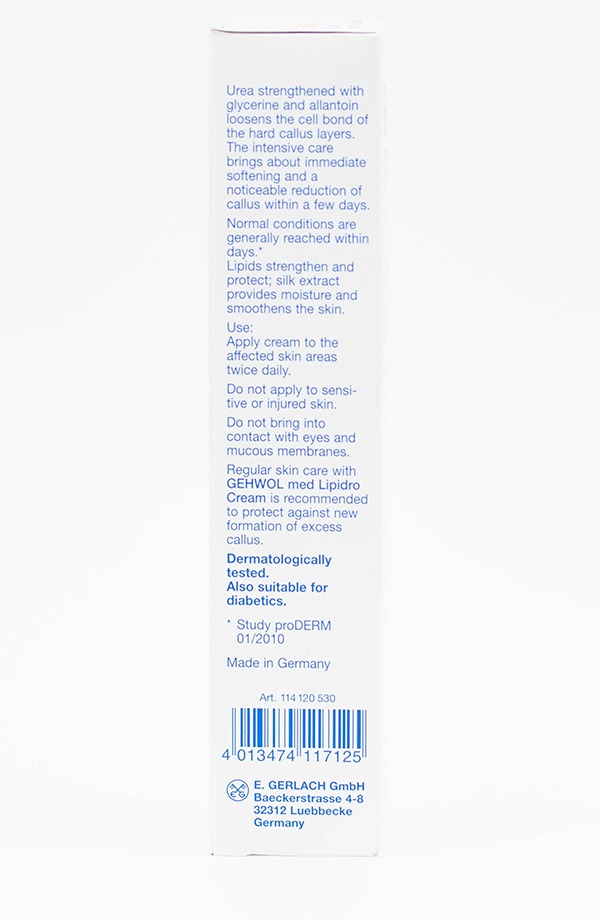 Urea strengthened with glycerine and allantoin loosens the cell bond of the hard callus layers. The intensive care brings about immediate softening and a noticeable reduction of callus within a few days.

Normal conditions are generally reached within days.*
Lipids strengthen and protect; silk extract provides moisture and smoothens the skin.

Use:
Apply cream to the affected skin areas twice daily.

Do not apply to sensitive or injured skin.

Do not bring into contact with eyes and mucous membranes.

Regular skin care with GEHWOL med Lipidro Cream is recommended to protect against new formation of excess callus.

Dermatologically tested.
Also suitable for diabetics.

* Study proDERM 01/2010

Made in Germany

Art. 114 120 530

4 013474 117125

E. GERLACH GmbH
Baeckerstrasse 4-8
32312 Luebbecke
Germany